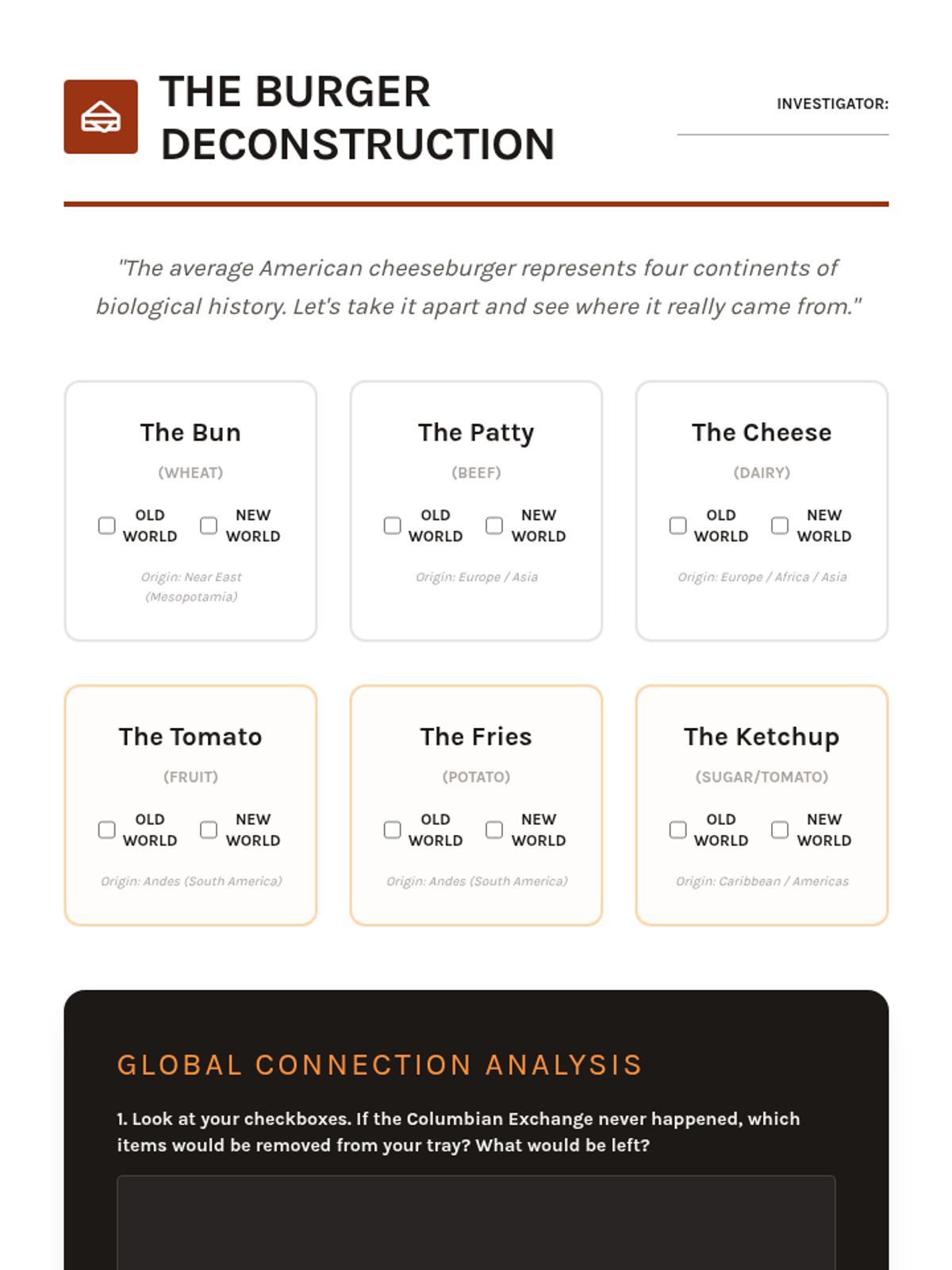 THE BURGER DECONSTRUCTION

INVESTIGATOR:

"The average American cheeseburger represents four continents of biological history. Let's take it apart and see where it really came from."

The Bun
(WHEAT)
OLD WORLD NEW WORLD
Origin: Near East (Mesopotamia)

The Patty
(BEEF)
OLD WORLD NEW WORLD
Origin: Europe / Asia

The Cheese
(DAIRY)
OLD WORLD NEW WORLD
Origin: Europe / Africa / Asia

The Tomato
(FRUIT)
OLD WORLD NEW WORLD
Origin: Andes (South America)

The Fries
(POTATO)
OLD WORLD NEW WORLD
Origin: Andes (South America)

The Ketchup
(SUGAR/TOMATO)
OLD WORLD NEW WORLD
Origin: Caribbean / Americas

GLOBAL CONNECTION ANALYSIS

1. Look at your checkboxes. If the Columbian Exchange never happened, which items would be removed from your tray? What would be left?